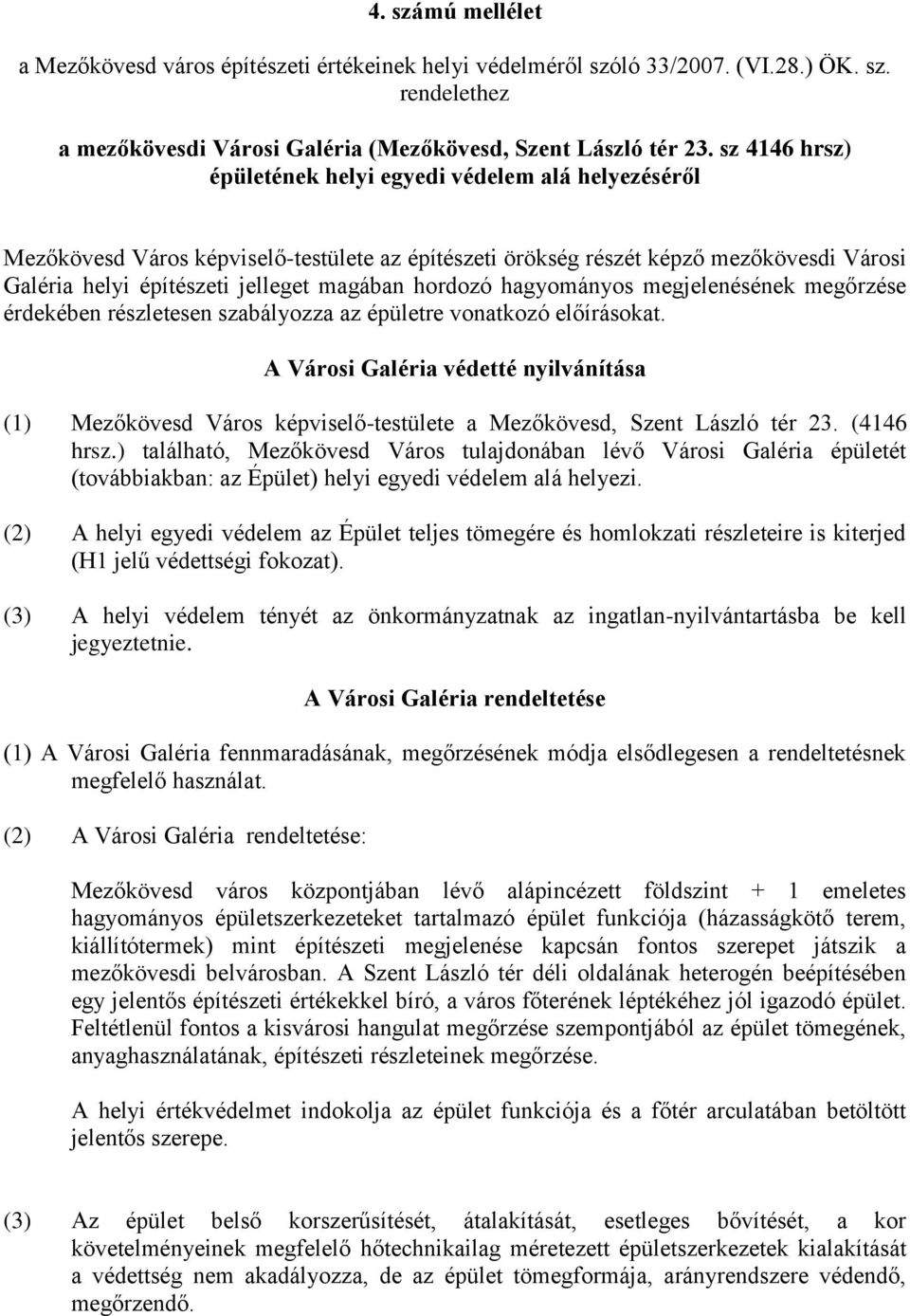 4. számú mellélet

a Mezőkövesd város építészeti értékeinek helyi védelméről szóló 33/2007. (VI.28.) ÖK. sz. rendelethez

a mezőkövesdi Városi Galéria (Mezőkövesd, Szent László tér 23. sz 4146 hrsz) épületének helyi egyedi védelem alá helyezéséről

Mezőkövesd Város képviselő-testülete az építészeti örökség részét képző mezőkövesdi Városi Galéria helyi építészeti jelleget magában hordozó hagyományos megjelenésének megőrzése érdekében részletesen szabályozza az épületre vonatkozó előírásokat.

A Városi Galéria védetté nyilvánítása

(1) Mezőkövesd Város képviselő-testülete a Mezőkövesd, Szent László tér 23. (4146 hrsz.) található, Mezőkövesd Város tulajdonában lévő Városi Galéria épületét (továbbiakban: az Épület) helyi egyedi védelem alá helyezi.

(2) A helyi egyedi védelem az Épület teljes tömegére és homlokzati részleteire is kiterjed (H1 jelű védettségi fokozat).

(3) A helyi védelem tényét az önkormányzatnak az ingatlan-nyilvántartásba be kell jegyeztetnie.

A Városi Galéria rendeltetése

(1) A Városi Galéria fennmaradásának, megőrzésének módja elsődlegesen a rendeltetésnek megfelelő használat.

(2) A Városi Galéria rendeltetése:

Mezőkövesd város központjában lévő alápincézett földszint + 1 emeletes hagyományos épületszerkezeteket tartalmazó épület funkciója (házasságkötő terem, kiállítótermek) mint építészeti megjelenése kapcsán fontos szerepet játszik a mezőkövesdi belvárosban. A Szent László tér déli oldalának heterogén beépítésében egy jelentős építészeti értékekkel bíró, a város főterének léptékéhez jól igazodó épület. Feltétlenül fontos a kisvárosi hangulat megőrzése szempontjából az épület tömegének, anyaghasználatának, építészeti részleteinek megőrzése.

A helyi értékvédelmet indokolja az épület funkciója és a főtér arculatában betöltött jelentős szerepe.

(3) Az épület belső korszerűsítését, átalakítását, esetleges bővítését, a kor követelményeinek megfelelő hőtechnikailag méretezett épületszerkezetek kialakítását a védettség nem akadályozza, de az épület tömegformája, arányrendszere védendő, megőrzendő.